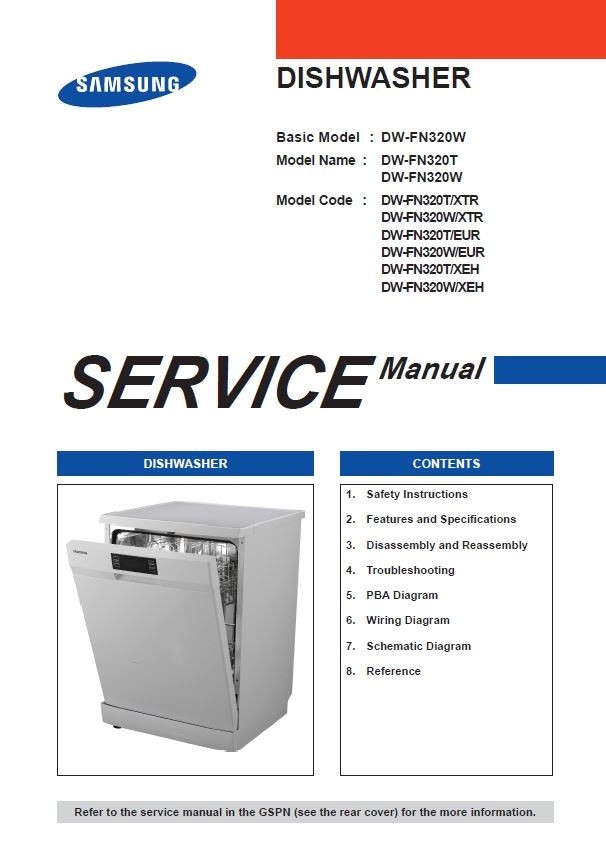 SAMSUNG

DISHWASHER

Basic Model : DW-FN320W
Model Name : DW-FN320T
DW-FN320W
Model Code : DW-FN320T/XTR
DW-FN320W/XTR
DW-FN320T/EUR
DW-FN320W/EUR
DW-FN320T/XEH
DW-FN320W/XEH

SERVICE Manual

DISHWASHER

SAMSUNG

CONTENTS

1. Safety Instructions
2. Features and Specifications
3. Disassembly and Reassembly
4. Troubleshooting
5. PBA Diagram
6. Wiring Diagram
7. Schematic Diagram
8. Reference

Refer to the service manual in the GSPN (see the rear cover) for the more information.